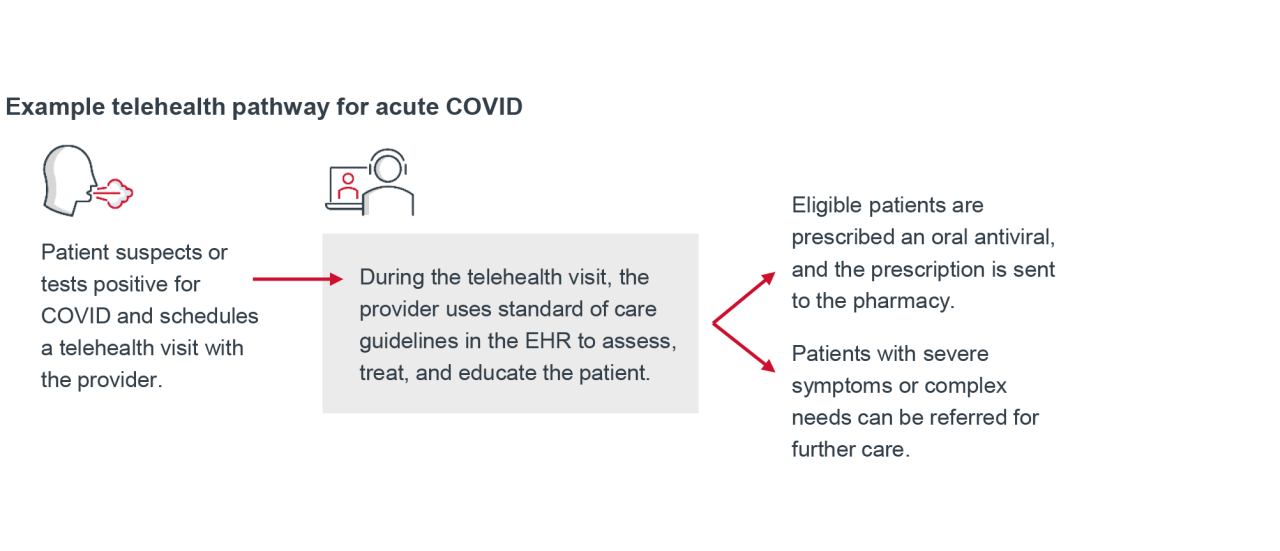 Example telehealth pathway for acute COVID

Patient suspects or tests positive for COVID and schedules a telehealth visit with the provider.

During the telehealth visit, the provider uses standard of care guidelines in the EHR to assess, treat, and educate the patient.

Eligible patients are prescribed an oral antiviral, and the prescription is sent to the pharmacy.

Patients with severe symptoms or complex needs can be referred for further care.